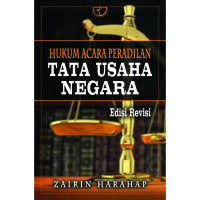 HUKUM ACARA PERADILAN
TATA USAHA NEGARA

Edisi Revisi

ZAIRIN HARAHAP